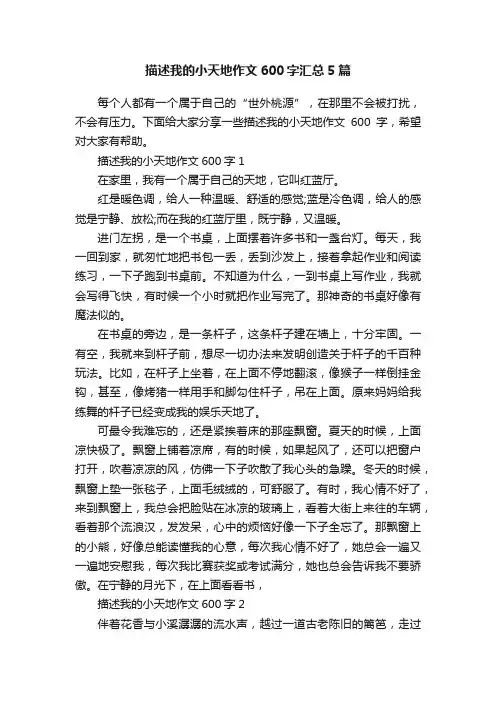 描述我的小天地作文 600 字汇总 5 篇

每个人都有一个属于自己的“世外桃源”，在那里不会被打扰，不会有压力。下面给大家分享一些描述我的小天地作文 600 字，希望对大家有帮助。

描述我的小天地作文 600 字 1

在家里，我有一个属于自己的天地，它叫红蓝厅。

红是暖色调，给人一种温暖、舒适的感觉;蓝是冷色调，给人的感觉是宁静、放松;而在我的红蓝厅里，既宁静，又温暖。

进门左拐，是一个书桌，上面摆着许多书和一盏台灯。每天，我一回到家，就匆忙地把书包一丢，丢到沙发上，接着拿起作业和阅读练习，一下子跑到书桌前。不知道为什么，一到书桌上写作业，我就会写得飞快，有时候一个小时就把作业写完了。那神奇的书桌好像有魔法似的。

在书桌的旁边，是一条杆子，这条杆子建在墙上，十分牢固。一有空，我就来到杆子前，想尽一切办法来发明创造关于杆子的千百种玩法。比如，在杆子上坐着，在上面不停地翻滚，像猴子一样倒挂金钩，甚至，像烤猪一样用手和脚勾住杆子，吊在上面。原来妈妈给我练舞的杆子已经变成我的娱乐天地了。

可最令我难忘的，还是紧挨着床的那座飘窗。夏天的时候，上面凉快极了。飘窗上铺着凉席，有的时候，如果起风了，还可以把窗户打开，吹着凉凉的风，仿佛一下子吹散了我心头的急躁。冬天的时候，飘窗上垫一张毯子，上面毛绒绒的，可舒服了。有时，我心情不好了，来到飘窗上，我总会把脸贴在冰凉的玻璃上，看着大街上来往的车辆，看着那个流浪汉，发发呆，心中的烦恼好像一下子全忘了。那飘窗上的小熊，好像总能读懂我的心意，每次我心情不好了，她总会一遍又一遍地安慰我，每次我比赛获奖或考试满分，她也总会告诉我不要骄傲。在宁静的月光下，在上面看看书，

描述我的小天地作文 600 字 2

伴着花香与小溪潺潺的流水声，越过一道古老陈旧的篱笆，走过